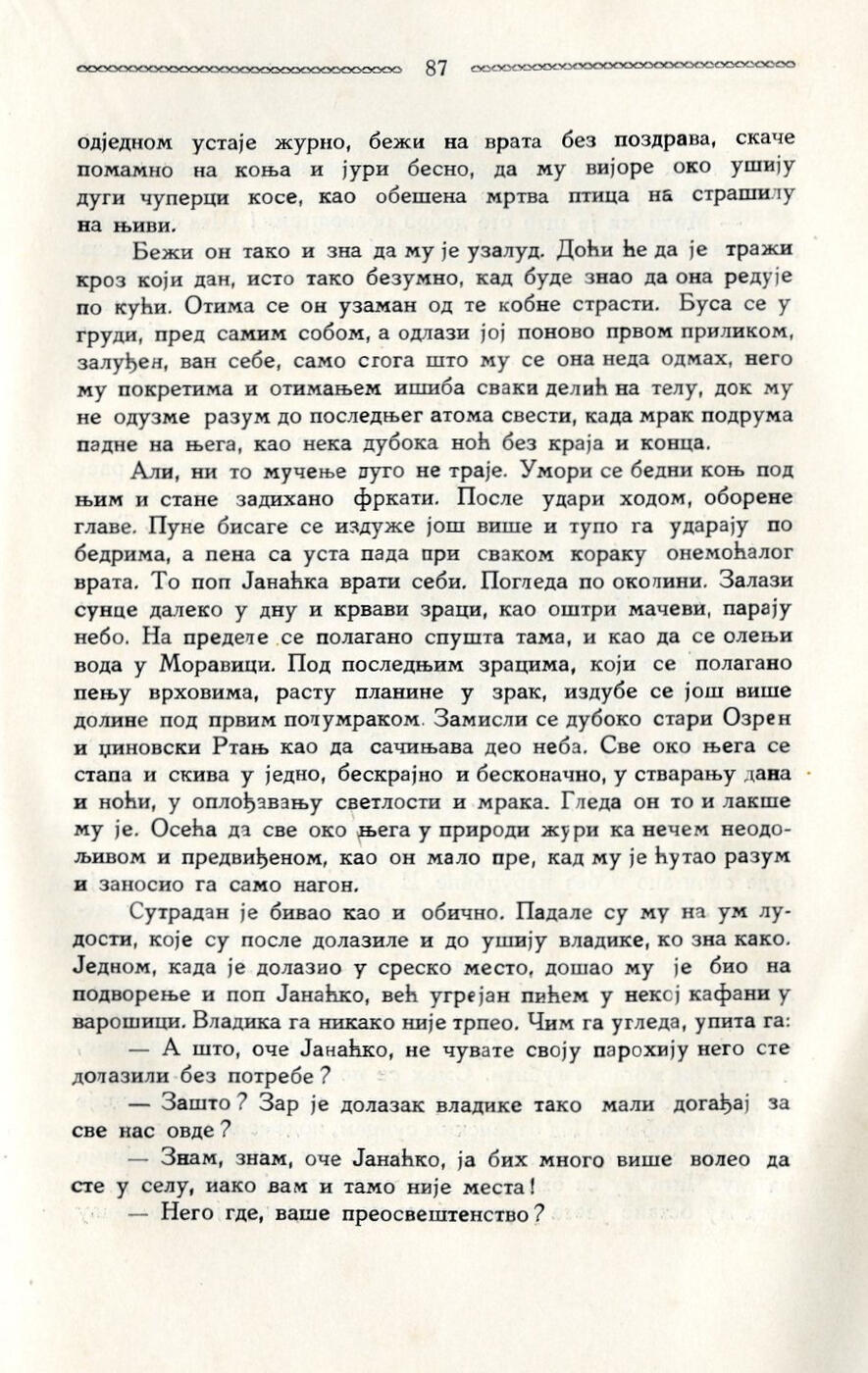 87

одједном устаје журно, бежи на врата без поздрава, скаче помамно на коња и јури бесно, да му вијоре око ушију дуги чуперци косе, као обешена мртва птица на страшилу на њиви.

Бежи он тако и зна да му је узалуд. Доћи ће да је тражи кроз који дан, исто тако безумно, кад буде знао да она редује по кући. Отима се он узаман од те кобне страсти. Буса се у груди, пред самим собом, а одлази јој поново првом приликом, залуђен, ван себе, само стога што му се она неда одмах, него му покретима и отимањем ишиба сваки делић на телу, док му не одузме разум до последњег атома свести, када мрак подрума падне на њега, као нека дубока ноћ без краја и конца.

Али, ни то мучење дуго не траје. Умори се бедни коњ под њим и стане задихано фркати. После удари ходом, оборене главе. Пуне бисаге се издуже још више и тупо га ударају по бедрима, а пена са уста пада при сваком кораку онемоћалог врата. То поп Јанаћка врати себи. Погледа по околини. Залази сунце далеко у дну и крвави зраци, као оштри мачеви, парају небо. На пределе се полагано спушта тама, и као да се олењи вода у Моравици. Под последњим зрацима, који се полагано пењу врховима, расту планине у зрак, издубе се још више долине под првим полумраком. Замисли се дубоко стари Озрен и џиновски Ртањ као да сачињава део неба. Све око њега се стапа и скива у једно, бескрајно и бесконачно, у стварању дана и ноћи, у оплођавању светлости и мрака. Гледа он то и лакше му је. Осећа да све око њега у природи жури ка нечем неодољивом и предвиђеном, као он мало пре, кад му је ћутао разум и заносио га само нагон.

Сутрадан је бивао као и обично. Падале су му на ум лудости, које су после долазиле и до ушију владике, ко зна како. Једном, када је долазио у среско место, дошао му је био на подворење и поп Јанаћко, већ угрејан пићем у некој кафани у варошици. Владика га никако није трпео. Чим га угледа, упита га:

— А што, оче Јанаћко, не чувате своју парохију него сте долазили без потребе?

— Зашто? Зар је долазак владике тако мали догађај за све нас овде?

— Знам, знам, оче Јанаћко, ја бих много више волео да сте у селу, иако вам и тамо није места!

— Него где, ваше преосвештенство?